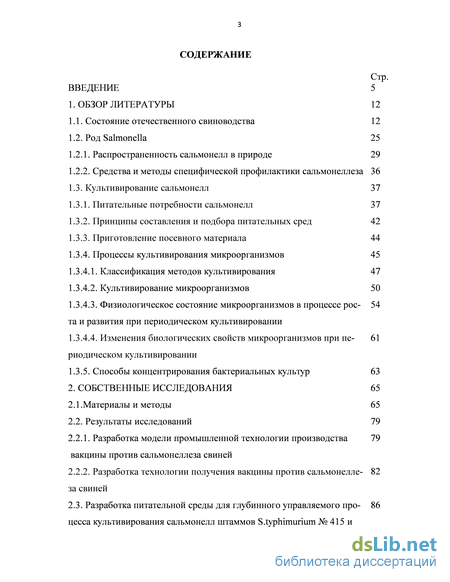 3

СОДЕРЖАНИЕ

| | Стр. |
|---|---|
| ВВЕДЕНИЕ | 5 |
| 1. ОБЗОР ЛИТЕРАТУРЫ | 12 |
| 1.1. Состояние отечественного свиноводства | 12 |
| 1.2. Род Salmonella | 25 |
| 1.2.1. Распространенность сальмонелл в природе | 29 |
| 1.2.2. Средства и методы специфической профилактики сальмонеллеза | 36 |
| 1.3. Культивирование сальмонелл | 37 |
| 1.3.1. Питательные потребности сальмонелл | 37 |
| 1.3.2. Принципы составления и подбора питательных сред | 42 |
| 1.3.3. Приготовление посевного материала | 44 |
| 1.3.4. Процессы культивирования микроорганизмов | 45 |
| 1.3.4.1. Классификация методов культивирования | 47 |
| 1.3.4.2. Культивирование микроорганизмов | 50 |
| 1.3.4.3. Физиологическое состояние микроорганизмов в процессе роста и развития при периодическом культивировании | 54 |
| 1.3.4.4. Изменения биологических свойств микроорганизмов при периодическом культивировании | 61 |
| 1.3.5. Способы концентрирования бактериальных культур | 63 |
| 2. СОБСТВЕННЫЕ ИССЛЕДОВАНИЯ | 65 |
| 2.1.Материалы и методы | 65 |
| 2.2. Результаты исследований | 79 |
| 2.2.1. Разработка модели промышленной технологии производства вакцины против сальмонеллеза свиней | 79 |
| 2.2.2. Разработка технологии получения вакцины против сальмонеллеза свиней | 82 |
| 2.3. Разработка питательной среды для глубинного управляемого процесса культивирования сальмонелл штаммов S.typhimurium № 415 и | 86 |

dsLib.net
библиотека диссертаций